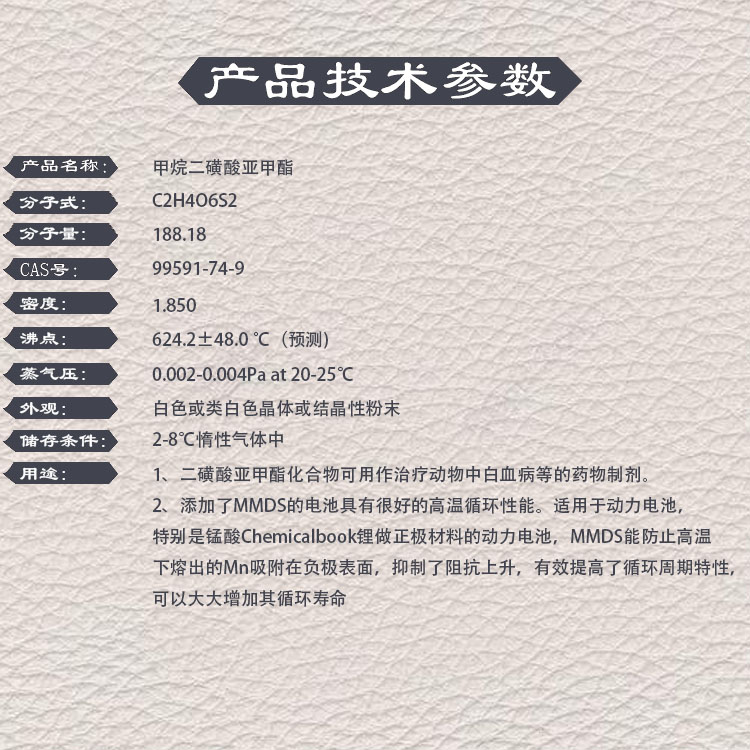 产品技术参数

产品名称： 甲烷二磺酸亚甲酯

分子式： C2H4O6S2

分子量： 188.18

CAS号： 99591-74-9

密度： 1.850

沸点： 624.2±48.0 ℃（预测）

蒸气压： 0.002-0.004Pa at 20-25℃

外观： 白色或类白色晶体或结晶性粉末

储存条件： 2-8℃惰性气体中

用途： 1、二磺酸亚甲酯化合物可用作治疗动物中白血病等的药物制剂。
2、添加了MMDS的电池具有很好的高温循环性能。适用于动力电池，特别是锰酸Chemicalbook锂做正极材料的动力电池，MMDS能防止高温下熔出的Mn吸附在负极表面，抑制了阻抗上升，有效提高了循环周期特性，可以大大增加其循环寿命